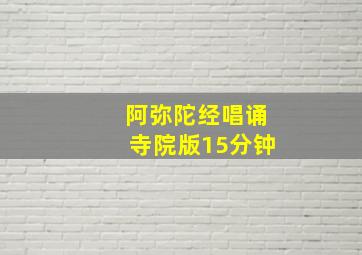 阿弥陀经唱诵
寺院版15分钟